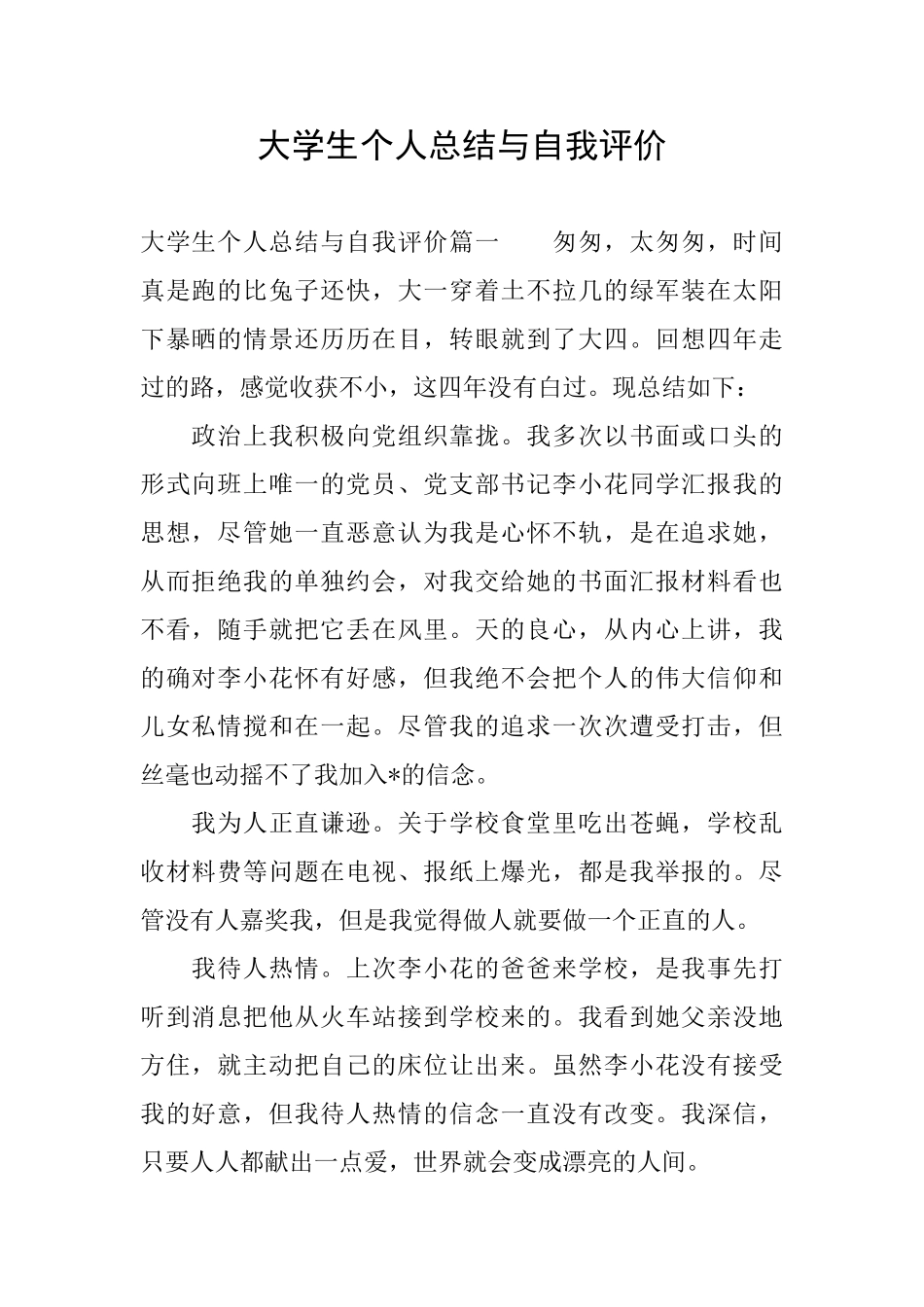 大学生个人总结与自我评价

大学生个人总结与自我评价篇一　　匆匆，太匆匆，时间真是跑的比兔子还快，大一穿着土不拉几的绿军装在太阳下暴晒的情景还历历在目，转眼就到了大四。回想四年走过的路，感觉收获不小，这四年没有白过。现总结如下：

政治上我积极向党组织靠拢。我多次以书面或口头的形式向班上唯一的党员、党支部书记李小花同学汇报我的思想，尽管她一直恶意认为我是心怀不轨，是在追求她，从而拒绝我的单独约会，对我交给她的书面汇报材料看也不看，随手就把它丢在风里。天的良心，从内心上讲，我的确对李小花怀有好感，但我绝不会把个人的伟大信仰和儿女私情搅和在一起。尽管我的追求一次次遭受打击，但丝毫也动摇不了我加入*的信念。

我为人正直谦逊。关于学校食堂里吃出苍蝇，学校乱收材料费等问题在电视、报纸上爆光，都是我举报的。尽管没有人嘉奖我，但是我觉得做人就要做一个正直的人。

我待人热情。上次李小花的爸爸来学校，是我事先打听到消息把他从火车站接到学校来的。我看到她父亲没地方住，就主动把自己的床位让出来。虽然李小花没有接受我的好意，但我待人热情的信念一直没有改变。我深信，只要人人都献出一点爱，世界就会变成漂亮的人间。